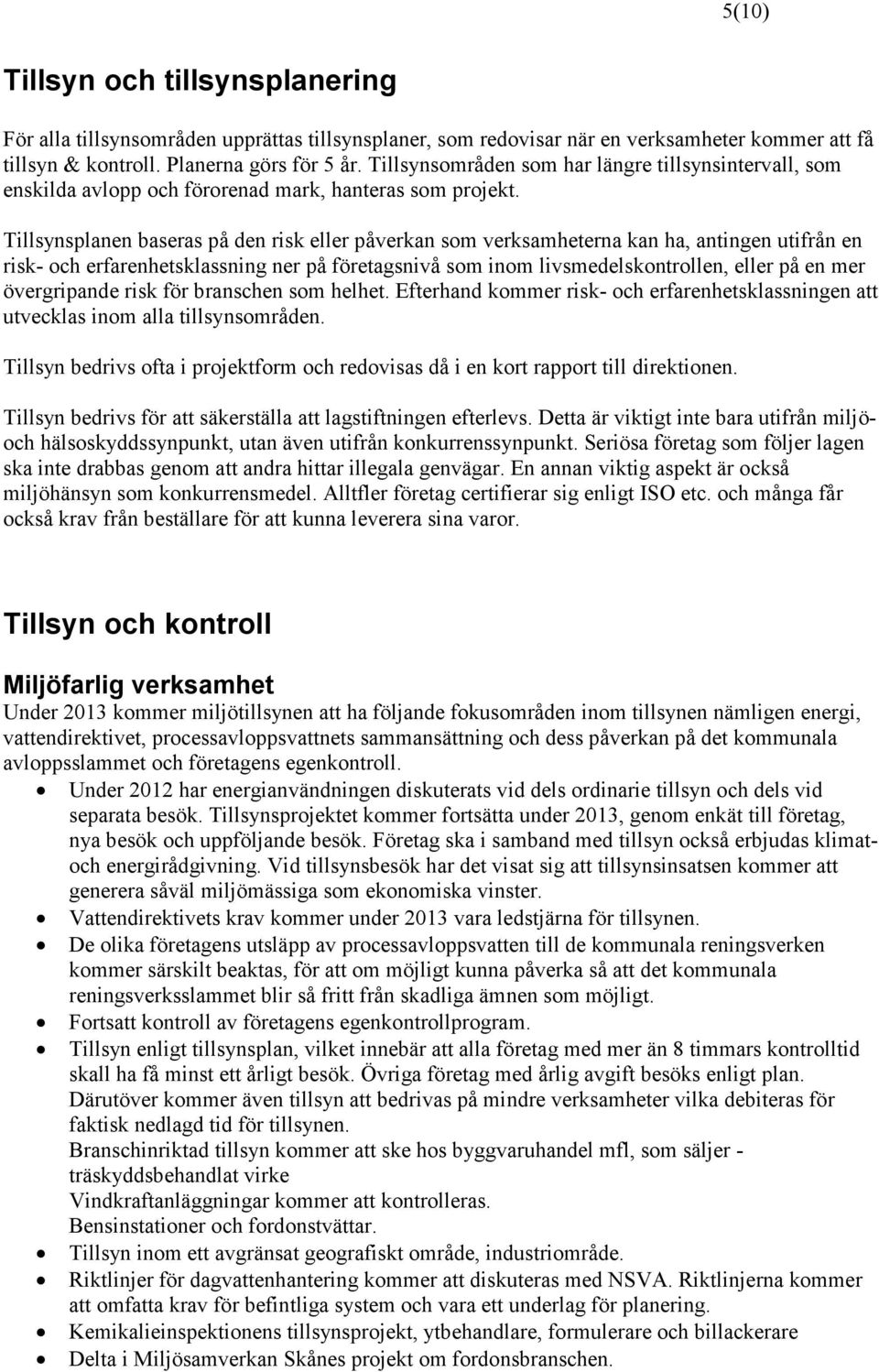 5(10)

Tillsyn och tillsynsplanering

För alla tillsynsområden upprättas tillsynsplaner, som redovisar när en verksamheter kommer att få tillsyn & kontroll. Planerna görs för 5 år. Tillsynsområden som har längre tillsynsintervall, som enskilda avlopp och förorenad mark, hanteras som projekt.

Tillsynsplanen baseras på den risk eller påverkan som verksamheterna kan ha, antingen utifrån en risk- och erfarenhetsklassning ner på företagsnivå som inom livsmedelskontrollen, eller på en mer övergripande risk för branschen som helhet. Efterhand kommer risk- och erfarenhetsklassningen att utvecklas inom alla tillsynsområden.

Tillsyn bedrivs ofta i projektform och redovisas då i en kort rapport till direktionen.

Tillsyn bedrivs för att säkerställa att lagstiftningen efterlevs. Detta är viktigt inte bara utifrån miljö- och hälsoskyddssynpunkt, utan även utifrån konkurrenssynpunkt. Seriösa företag som följer lagen ska inte drabbas genom att andra hittar illegala genvägar. En annan viktig aspekt är också miljöhänsyn som konkurrensmedel. Alltfler företag certifierar sig enligt ISO etc. och många får också krav från beställare för att kunna leverera sina varor.

Tillsyn och kontroll

Miljöfarlig verksamhet
Under 2013 kommer miljötillsynen att ha följande fokusområden inom tillsynen nämligen energi, vattendirektivet, processavloppsvattnets sammansättning och dess påverkan på det kommunala avloppsslammet och företagens egenkontroll.
• Under 2012 har energianvändningen diskuterats vid dels ordinarie tillsyn och dels vid separata besök. Tillsynsprojektet kommer fortsätta under 2013, genom enkät till företag, nya besök och uppföljande besök. Företag ska i samband med tillsyn också erbjudas klimat- och energirådgivning. Vid tillsynsbesök har det visat sig att tillsynsinsatsen kommer att generera såväl miljömässiga som ekonomiska vinster.
• Vattendirektivets krav kommer under 2013 vara ledstjärna för tillsynen.
• De olika företagens utsläpp av processavloppsvatten till de kommunala reningsverken kommer särskilt beaktas, för att om möjligt kunna påverka så att det kommunala reningsverksslammet blir så fritt från skadliga ämnen som möjligt.
• Fortsatt kontroll av företagens egenkontrollprogram.
• Tillsyn enligt tillsynsplan, vilket innebär att alla företag med mer än 8 timmars kontrolltid skall ha få minst ett årligt besök. Övriga företag med årlig avgift besöks enligt plan. Därutöver kommer även tillsyn att bedrivas på mindre verksamheter vilka debiteras för faktisk nedlagd tid för tillsynen.
Branschinriktad tillsyn kommer att ske hos byggvaruhandel mfl, som säljer - träskyddsbehandlat virke
Vindkraftanläggningar kommer att kontrolleras.
Bensinstationer och fordonstvättar.
• Tillsyn inom ett avgränsat geografiskt område, industriområde.
• Riktlinjer för dagvattenhantering kommer att diskuteras med NSVA. Riktlinjerna kommer att omfatta krav för befintliga system och vara ett underlag för planering.
• Kemikalieinspektionens tillsynsprojekt, ytbehandlare, formulerare och billackerare
• Delta i Miljösamverkan Skånes projekt om fordonsbranschen.